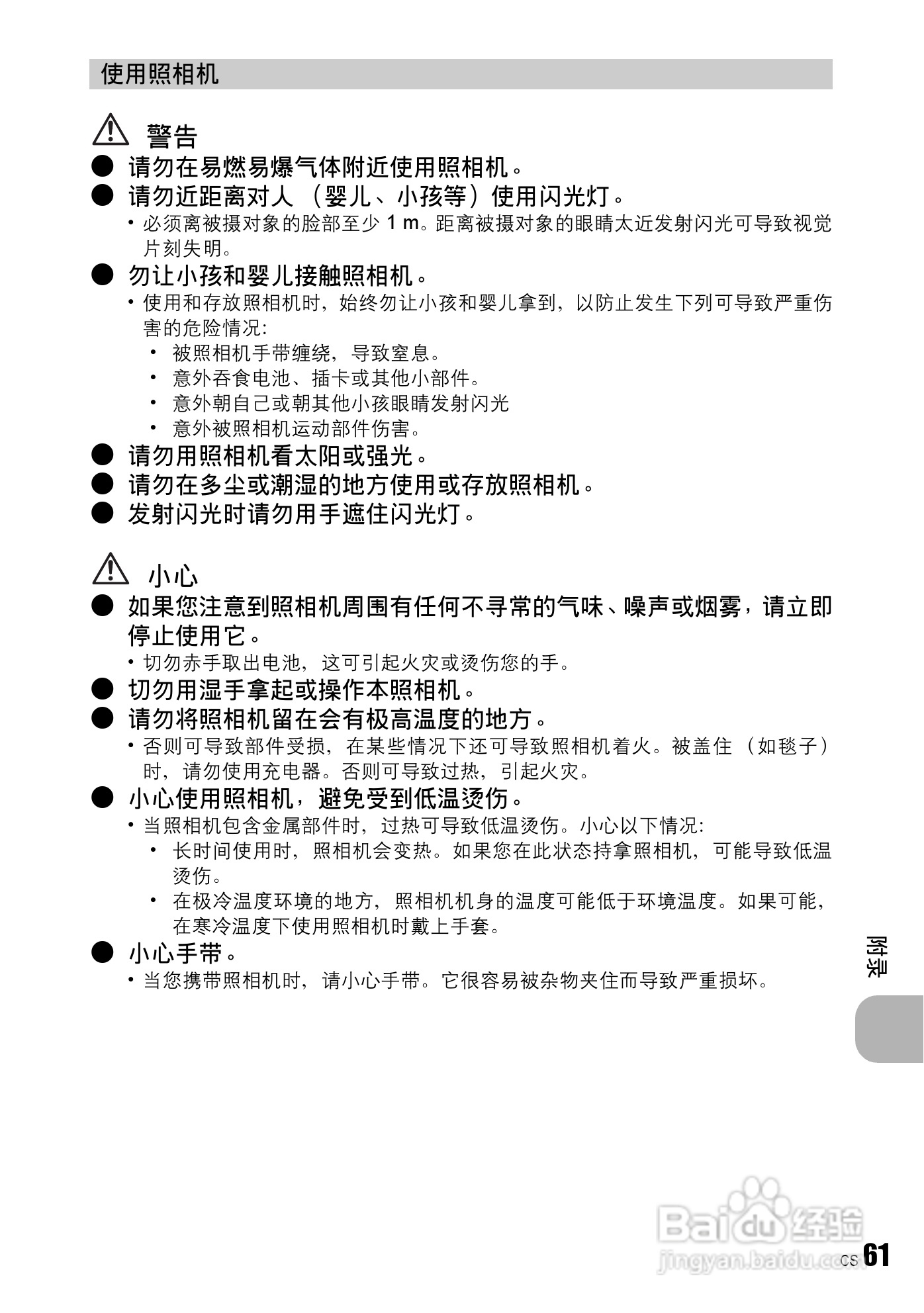 使用照相机

警告

● 请勿在易燃易爆气体附近使用照相机。

● 请勿近距离对人 （婴儿、小孩等）使用闪光灯。

• 必须离被摄对象的脸部至少 1 m。距离被摄对象的眼睛太近发射闪光可导致视觉片刻失明。

● 勿让小孩和婴儿接触照相机。

• 使用和存放照相机时，始终勿让小孩和婴儿拿到，以防止发生下列可导致严重伤害的危险情况:

• 被照相机手带缠绕，导致窒息。

• 意外吞食电池、插卡或其他小部件。

• 意外朝自己或朝其他小孩眼睛发射闪光

• 意外被照相机运动部件伤害。

● 请勿用照相机看太阳或强光。

● 请勿在多尘或潮湿的地方使用或存放照相机。

● 发射闪光时请勿用手遮住闪光灯。

小心

● 如果您注意到照相机周围有任何不寻常的气味、噪声或烟雾，请立即停止使用它。

• 切勿赤手取出电池，这可引起火灾或烫伤您的手。

● 切勿用湿手拿起或操作本照相机。

● 请勿将照相机留在会有极高温度的地方。

• 否则可导致部件受损，在某些情况下还可导致照相机着火。被盖住 （如毯子）时，请勿使用充电器。否则可导致过热，引起火灾。

● 小心使用照相机，避免受到低温烫伤。

• 当照相机包含金属部件时，过热可导致低温烫伤。小心以下情况:

• 长时间使用时，照相机会变热。如果您在此状态持拿照相机，可能导致低温烫伤。

• 在极冷温度环境的地方，照相机机身的温度可能低于环境温度。如果可能，在寒冷温度下使用照相机时戴上手套。

● 小心手带。

• 当您携带照相机时，请小心手带。它很容易被杂物夹住而导致严重损坏。

附录

Baidu 经验
jingyan.baidu.com

CS 61